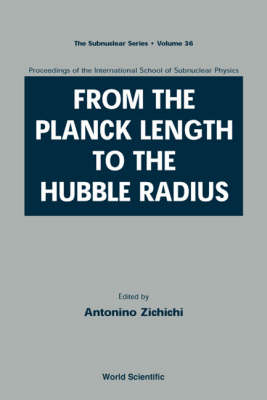 The Subnuclear Series • Volume 36

Proceedings of the International School of Subnuclear Physics

FROM THE PLANCK LENGTH TO THE HUBBLE RADIUS

Edited by
Antonino Zichichi

World Scientific